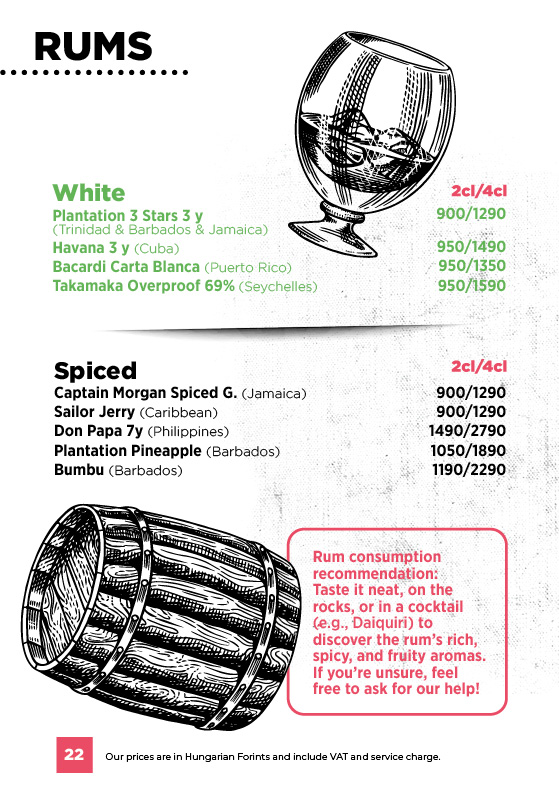 RUMS

White
2cl/4cl

Plantation 3 Stars 3 y
(Trinidad & Barbados & Jamaica)
900/1290

Havana 3 y (Cuba)
950/1490

Bacardi Carta Blanca (Puerto Rico)
950/1350

Takamaka Overproof 69% (Seychelles)
950/1590

Spiced
2cl/4cl

Captain Morgan Spiced G. (Jamaica)
900/1290

Sailor Jerry (Caribbean)
900/1290

Don Papa 7y (Philippines)
1490/2790

Plantation Pineapple (Barbados)
1050/1890

Bumbu (Barbados)
1190/2290

Rum consumption recommendation: Taste it neat, on the rocks, or in a cocktail (e.g., Daiquiri) to discover the rum's rich, spicy, and fruity aromas. If you're unsure, feel free to ask for our help!

22

Our prices are in Hungarian Forints and include VAT and service charge.